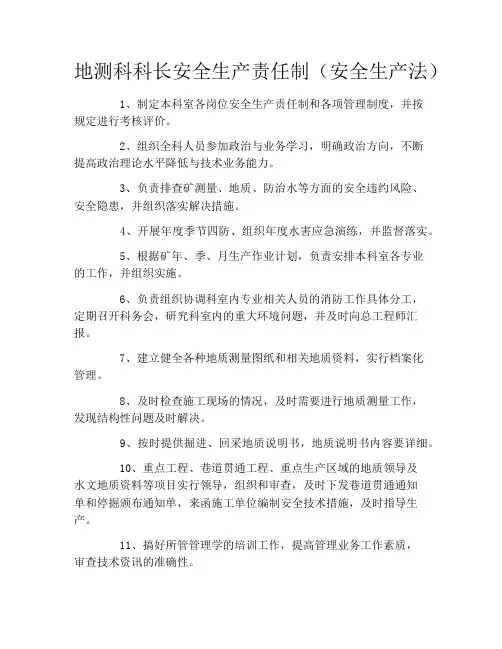 地测科科长安全生产责任制（安全生产法）

1、制定本科室各岗位安全生产责任制和各项管理制度，并按规定进行考核评价。

2、组织全科人员参加政治与业务学习，明确政治方向，不断提高政治理论水平降低与技术业务能力。

3、负责排查矿测量、地质、防治水等方面的安全违约风险、安全隐患，并组织落实解决措施。

4、开展年度季节四防、组织年度水害应急演练，并监督落实。

5、根据矿年、季、月生产作业计划，负责安排本科室各专业的工作，并组织实施。

6、负责组织协调科室内专业相关人员的消防工作具体分工，定期召开科务会，研究科室内的重大环境问题，并及时向总工程师汇报。

7、建立健全各种地质测量图纸和相关地质资料，实行档案化管理。

8、及时检查施工现场的情况，及时需要进行地质测量工作，发现结构性问题及时解决。

9、按时提供掘进、回采地质说明书，地质说明书内容要详细。

10、重点工程、巷道贯通工程、重点生产区域的地质领导及水文地质资料等项目实行领导，组织和审查，及时下发巷道贯通通知单和停掘颁布通知单，来函施工单位编制安全技术措施，及时指导生产。

11、搞好所管管理学的培训工作，提高管理业务工作素质，审查技术资讯的准确性。